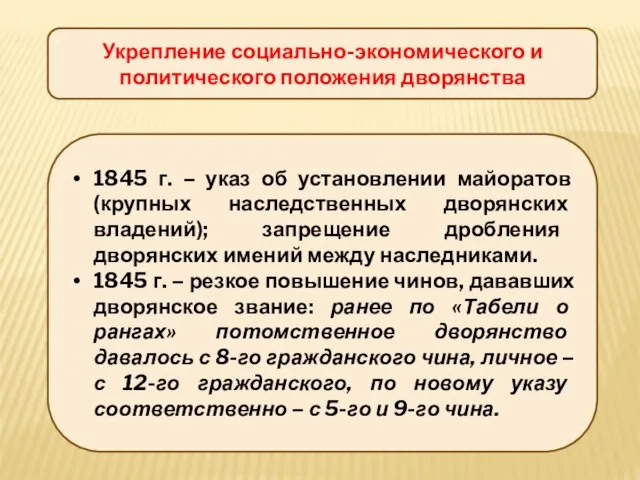 Укрепление социально-экономического и политического положения дворянства

• 1845 г. – указ об установлении майоратов (крупных наследственных дворянских владений); запрещение дробления дворянских имений между наследниками.
• 1845 г. – резкое повышение чинов, дававших дворянское звание: ранее по «Табели о рангах» потомственное дворянство давалось с 8-го гражданского чина, личное – с 12-го гражданского, по новому указу соответственно – с 5-го и 9-го чина.